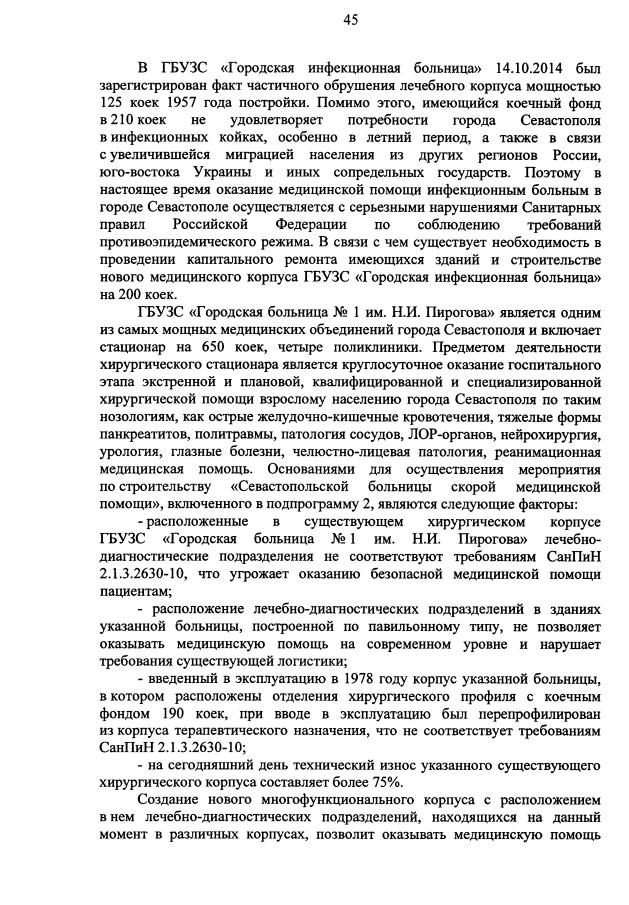 45

В ГБУЗС «Городская инфекционная больница» 14.10.2014 был зарегистрирован факт частичного обрушения лечебного корпуса мощностью 125 коек 1957 года постройки. Помимо этого, имеющийся коечный фонд в 210 коек не удовлетворяет потребности города Севастополя в инфекционных койках, особенно в летний период, а также в связи с увеличившейся миграцией населения из других регионов России, юго-востока Украины и иных сопредельных государств. Поэтому в настоящее время оказание медицинской помощи инфекционным больным в городе Севастополе осуществляется с серьезными нарушениями Санитарных правил Российской Федерации по соблюдению требований противоэпидемического режима. В связи с чем существует необходимость в проведении капитального ремонта имеющихся зданий и строительстве нового медицинского корпуса ГБУЗС «Городская инфекционная больница» на 200 коек.

ГБУЗС «Городская больница № 1 им. Н.И. Пирогова» является одним из самых мощных медицинских объединений города Севастополя и включает стационар на 650 коек, четыре поликлиники. Предметом деятельности хирургического стационара является круглосуточное оказание госпитального этапа экстренной и плановой, квалифицированной и специализированной хирургической помощи взрослому населению города Севастополя по таким нозологиям, как острые желудочно-кишечные кровотечения, тяжелые формы панкреатитов, политравмы, патология сосудов, ЛОР-органов, нейрохирургия, урология, глазные болезни, челюстно-лицевая патология, реанимационная медицинская помощь. Основаниями для осуществления мероприятия по строительству «Севастопольской больницы скорой медицинской помощи», включенного в подпрограмму 2, являются следующие факторы:

- расположенные в существующем хирургическом корпусе ГБУЗС «Городская больница № 1 им. Н.И. Пирогова» лечебно-диагностические подразделения не соответствуют требованиям СанПиН 2.1.3.2630-10, что угрожает оказанию безопасной медицинской помощи пациентам;

- расположение лечебно-диагностических подразделений в зданиях указанной больницы, построенной по павильонному типу, не позволяет оказывать медицинскую помощь на современном уровне и нарушает требования существующей логистики;

- введенный в эксплуатацию в 1978 году корпус указанной больницы, в котором расположены отделения хирургического профиля с коечным фондом 190 коек, при вводе в эксплуатацию был перепрофилирован из корпуса терапевтического назначения, что не соответствует требованиям СанПиН 2.1.3.2630-10;

- на сегодняшний день технический износ указанного существующего хирургического корпуса составляет более 75%.

Создание нового многофункционального корпуса с расположением в нем лечебно-диагностических подразделений, находящихся на данный момент в различных корпусах, позволит оказывать медицинскую помощь